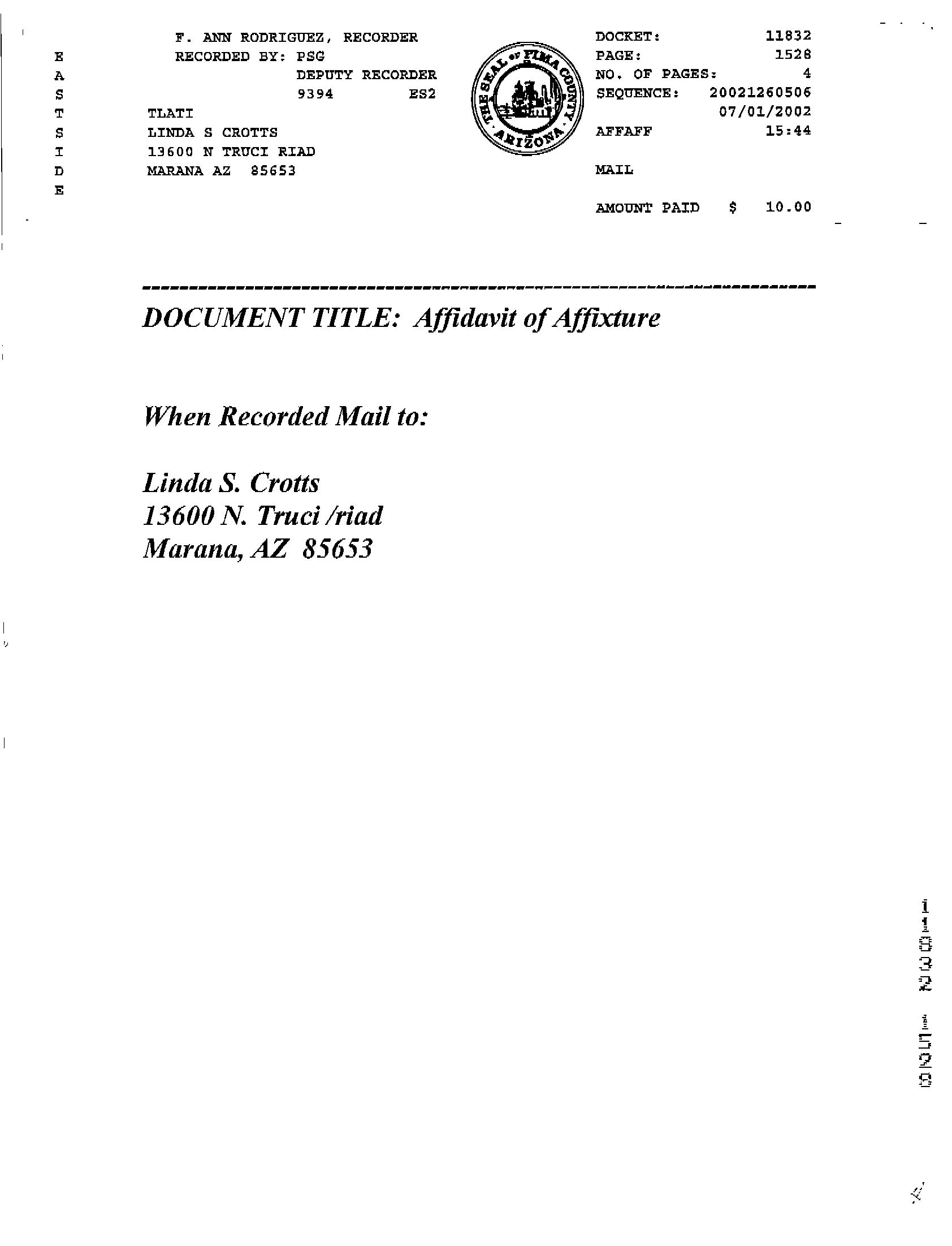 E
A
S
T
S
I
D
E

F. ANN RODRIGUEZ, RECORDER
RECORDED BY: PSG
DEPUTY RECORDER
9394 ES2
TLATI
LINDA S CROTTS
13600 N TRUCI RIAD
MARANA AZ 85653

THE SEAL OF PIMA COUNTY ARIZONA

DOCKET: 11832
PAGE: 1528
NO. OF PAGES: 4
SEQUENCE: 20021260506
07/01/2002
AFFAFF 15:44

MAIL

AMOUNT PAID $ 10.00

DOCUMENT TITLE: Affidavit of Affixture

When Recorded Mail to:

Linda S. Crotts
13600 N. Truci /riad
Marana, AZ 85653

11832 1528